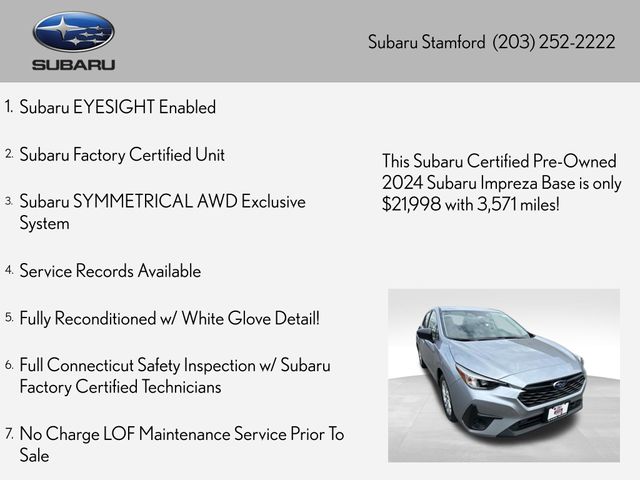 SUBARU

Subaru Stamford (203) 252-2222

1. Subaru EYESIGHT Enabled

2. Subaru Factory Certified Unit

3. Subaru SYMMETRICAL AWD Exclusive System

4. Service Records Available

5. Fully Reconditioned w/ White Glove Detail!

6. Full Connecticut Safety Inspection w/ Subaru Factory Certified Technicians

7. No Charge LOF Maintenance Service Prior To Sale

This Subaru Certified Pre-Owned 2024 Subaru Impreza Base is only $21,998 with 3,571 miles!